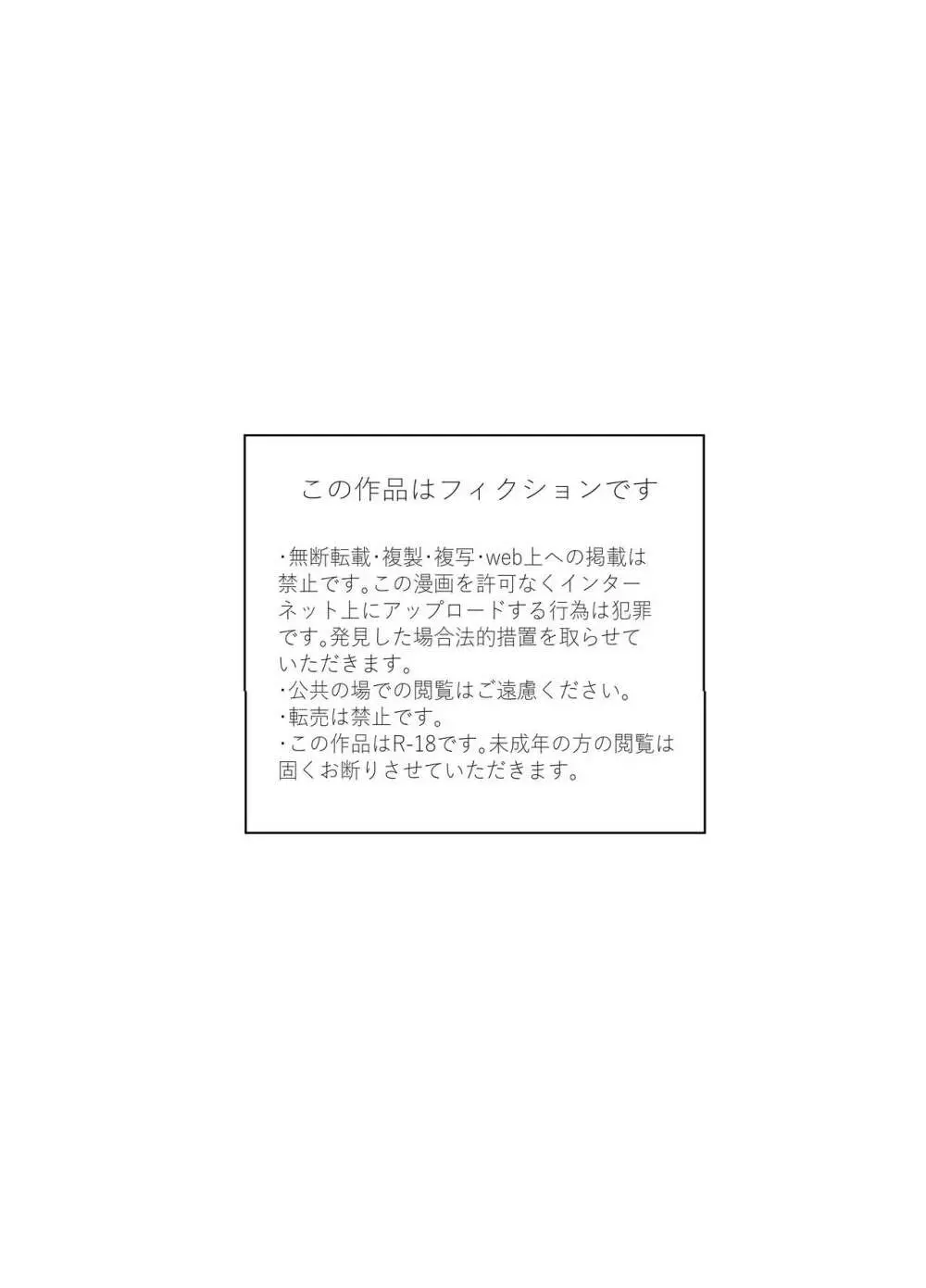 この作品はフィクションです

・無断転載・複製・複写・web上への掲載は禁止です。この漫画を許可なくインターネット上にアップロードする行為は犯罪です。発見した場合法的措置を取らせていただきます。
・公共の場での閲覧はご遠慮ください。
・転売は禁止です。
・この作品はR-18です。未成年の方の閲覧は固くお断りさせていただきます。